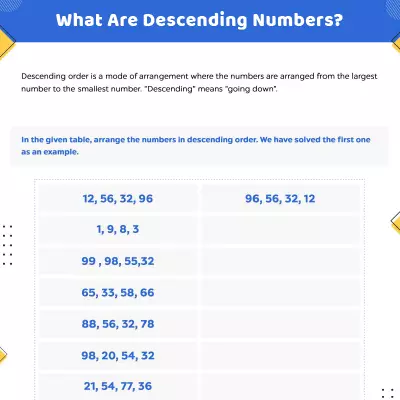 What Are Descending Numbers?

Descending order is a mode of arrangement where the numbers are arranged from the largest number to the smallest number. "Descending" means "going down".

In the given table, arrange the numbers in descending order. We have solved the first one as an example.

| | |
|---|---|
| 12, 56, 32, 96 | 96, 56, 32, 12 |
| 1, 9, 8, 3 | |
| 99 , 98, 55,32 | |
| 65, 33, 58, 66 | |
| 88, 56, 32, 78 | |
| 98, 20, 54, 32 | |
| 21, 54, 77, 36 | |